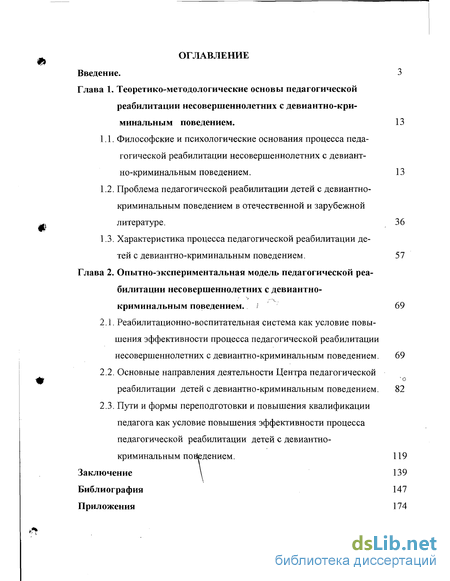 ОГЛАВЛЕНИЕ

Введение. 3

Глава 1. Теоретико-методологические основы педагогической реабилитации несовершеннолетних с девиантно-криминальным поведением. 13

1.1. Философские и психологические основания процесса педагогической реабилитации несовершеннолетних с девиантно-криминальным поведением. 13

1.2. Проблема педагогической реабилитации детей с девиантно-криминальным поведением в отечественной и зарубежной литературе. 36

1.3. Характеристика процесса педагогической реабилитации детей с девиантно-криминальным поведением. 57

Глава 2. Опытно-экспериментальная модель педагогической реабилитации несовершеннолетних с девиантно-криминальным поведением. 69

2.1. Реабилитационно-воспитательная система как условие повышения эффективности процесса педагогической реабилитации несовершеннолетних с девиантно-криминальным поведением. 69

2.2. Основные направления деятельности Центра педагогической реабилитации детей с девиантно-криминальным поведением. 82

2.3. Пути и формы переподготовки и повышения квалификации педагога как условие повышения эффективности процесса педагогической реабилитации детей с девиантно-криминальным поведением. 119

Заключение 139

Библиография 147

Приложения 174

dsLib.net
библиотека диссертаций